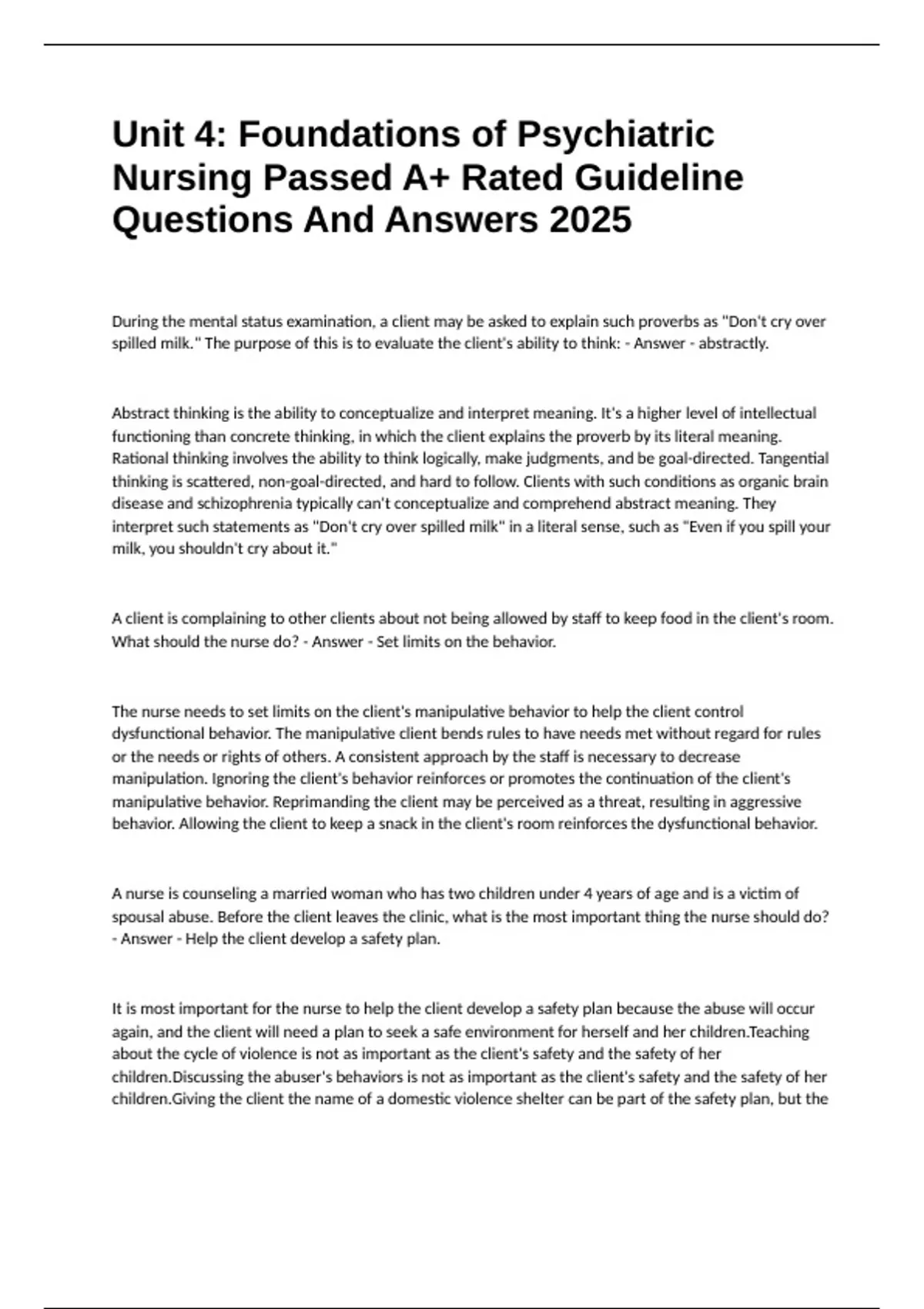 Unit 4: Foundations of Psychiatric Nursing Passed A+ Rated Guideline Questions And Answers 2025

During the mental status examination, a client may be asked to explain such proverbs as "Don't cry over spilled milk." The purpose of this is to evaluate the client's ability to think: - Answer - abstractly.

Abstract thinking is the ability to conceptualize and interpret meaning. It's a higher level of intellectual functioning than concrete thinking, in which the client explains the proverb by its literal meaning. Rational thinking involves the ability to think logically, make judgments, and be goal-directed. Tangential thinking is scattered, non-goal-directed, and hard to follow. Clients with such conditions as organic brain disease and schizophrenia typically can't conceptualize and comprehend abstract meaning. They interpret such statements as "Don't cry over spilled milk" in a literal sense, such as "Even if you spill your milk, you shouldn't cry about it."

A client is complaining to other clients about not being allowed by staff to keep food in the client's room. What should the nurse do? - Answer - Set limits on the behavior.

The nurse needs to set limits on the client's manipulative behavior to help the client control dysfunctional behavior. The manipulative client bends rules to have needs met without regard for rules or the needs or rights of others. A consistent approach by the staff is necessary to decrease manipulation. Ignoring the client's behavior reinforces or promotes the continuation of the client's manipulative behavior. Reprimanding the client may be perceived as a threat, resulting in aggressive behavior. Allowing the client to keep a snack in the client's room reinforces the dysfunctional behavior.

A nurse is counseling a married woman who has two children under 4 years of age and is a victim of spousal abuse. Before the client leaves the clinic, what is the most important thing the nurse should do? - Answer - Help the client develop a safety plan.

It is most important for the nurse to help the client develop a safety plan because the abuse will occur again, and the client will need a plan to seek a safe environment for herself and her children.Teaching about the cycle of violence is not as important as the client's safety and the safety of her children.Discussing the abuser's behaviors is not as important as the client's safety and the safety of her children.Giving the client the name of a domestic violence shelter can be part of the safety plan, but the